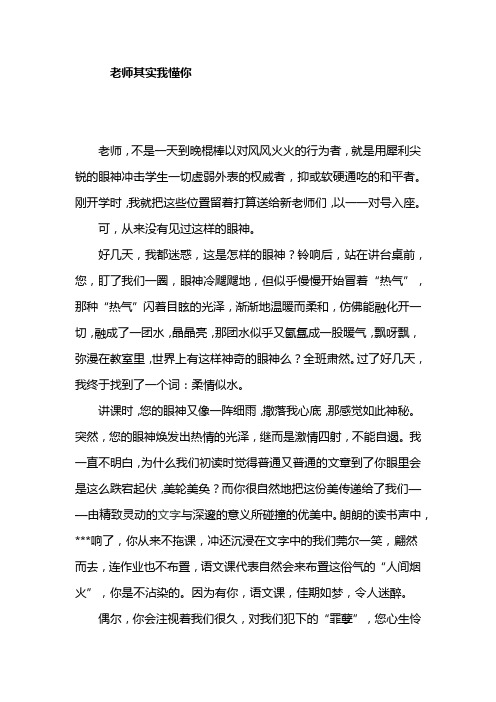 老师其实我懂你

老师，不是一天到晚棍棒以对风风火火的行为者，就是用犀利尖锐的眼神冲击学生一切虚弱外表的权威者，抑或软硬通吃的和平者。刚开学时，我就把这些位置留着打算送给新老师们，以一一对号入座。

可，从来没有见过这样的眼神。

好几天，我都迷惑，这是怎样的眼神？铃响后，站在讲台桌前，您，盯了我们一圈，眼神冷飕飕地，但似乎慢慢开始冒着“热气”，那种“热气”闪着目眩的光泽，渐渐地温暖而柔和，仿佛能融化开一切，融成了一团水，晶晶亮，那团水似乎又氤氲成一股暖气，飘呀飘，弥漫在教室里，世界上有这样神奇的眼神么？全班肃然。过了好几天，我终于找到了一个词：柔情似水。

讲课时，您的眼神又像一阵细雨，撒落我心底，那感觉如此神秘。突然，您的眼神焕发出热情的光泽，继而是激情四射，不能自遏。我一直不明白，为什么我们初读时觉得普通又普通的文章到了你眼里会是这么跌宕起伏，美轮美奂？而你很自然地把这份美传递给了我们——由精致灵动的文字与深邃的意义所碰撞的优美中。朗朗的读书声中，***响了，你从来不拖课，冲还沉浸在文字中的我们莞尔一笑，翩然而去，连作业也不布置，语文课代表自然会来布置这俗气的“人间烟火”，你是不沾染的。因为有你，语文课，佳期如梦，令人迷醉。

偶尔，你会注视着我们很久，对我们犯下的“罪孽”，您心生怜